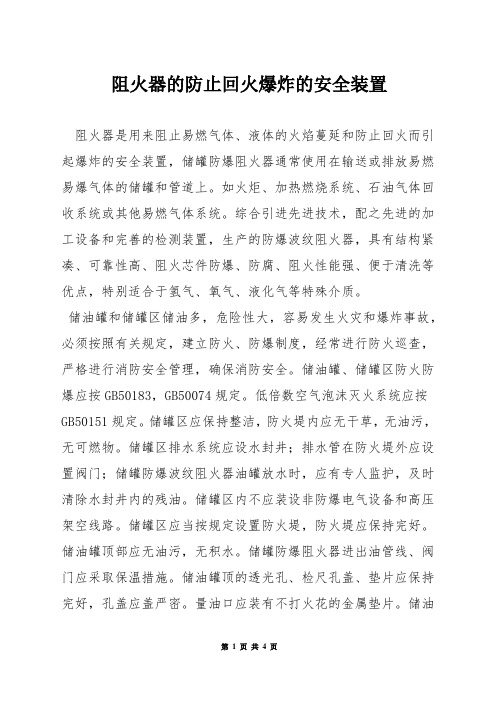 阻火器的防止回火爆炸的安全装置

阻火器是用来阻止易燃气体、液体的火焰蔓延和防止回火而引起爆炸的安全装置，储罐防爆阻火器通常使用在输送或排放易燃易爆气体的储罐和管道上。如火炬、加热燃烧系统、石油气体回收系统或其他易燃气体系统。综合引进先进技术，配之先进的加工设备和完善的检测装置，生产的防爆波纹阻火器，具有结构紧凑、可靠性高、阻火芯件防爆、防腐、阻火性能强、便于清洗等优点，特别适合于氢气、氧气、液化气等特殊介质。

储油罐和储罐区储油多，危险性大，容易发生火灾和爆炸事故，必须按照有关规定，建立防火、防爆制度，经常进行防火巡查，严格进行消防安全管理，确保消防安全。储油罐、储罐区防火防爆应按 GB50183，GB50074 规定。低倍数空气泡沫灭火系统应按 GB50151 规定。储罐区应保持整洁，防火堤内应无干草，无油污，无可燃物。储罐区排水系统应设水封井；排水管在防火堤外应设置阀门；储罐防爆波纹阻火器油罐放水时，应有专人监护，及时清除水封井内的残油。储罐区内不应装设非防爆电气设备和高压架空线路。储罐区应当按规定设置防火堤，防火堤应保持完好。储油罐顶部应无油污，无积水。储罐防爆阻火器进出油管线、阀门应采取保温措施。储油罐顶的透光孔、检尺孔盖、垫片应保持完好，孔盖应盖严密。量油口应装有不打火花的金属垫片。储油

第 1 页 共 4 页